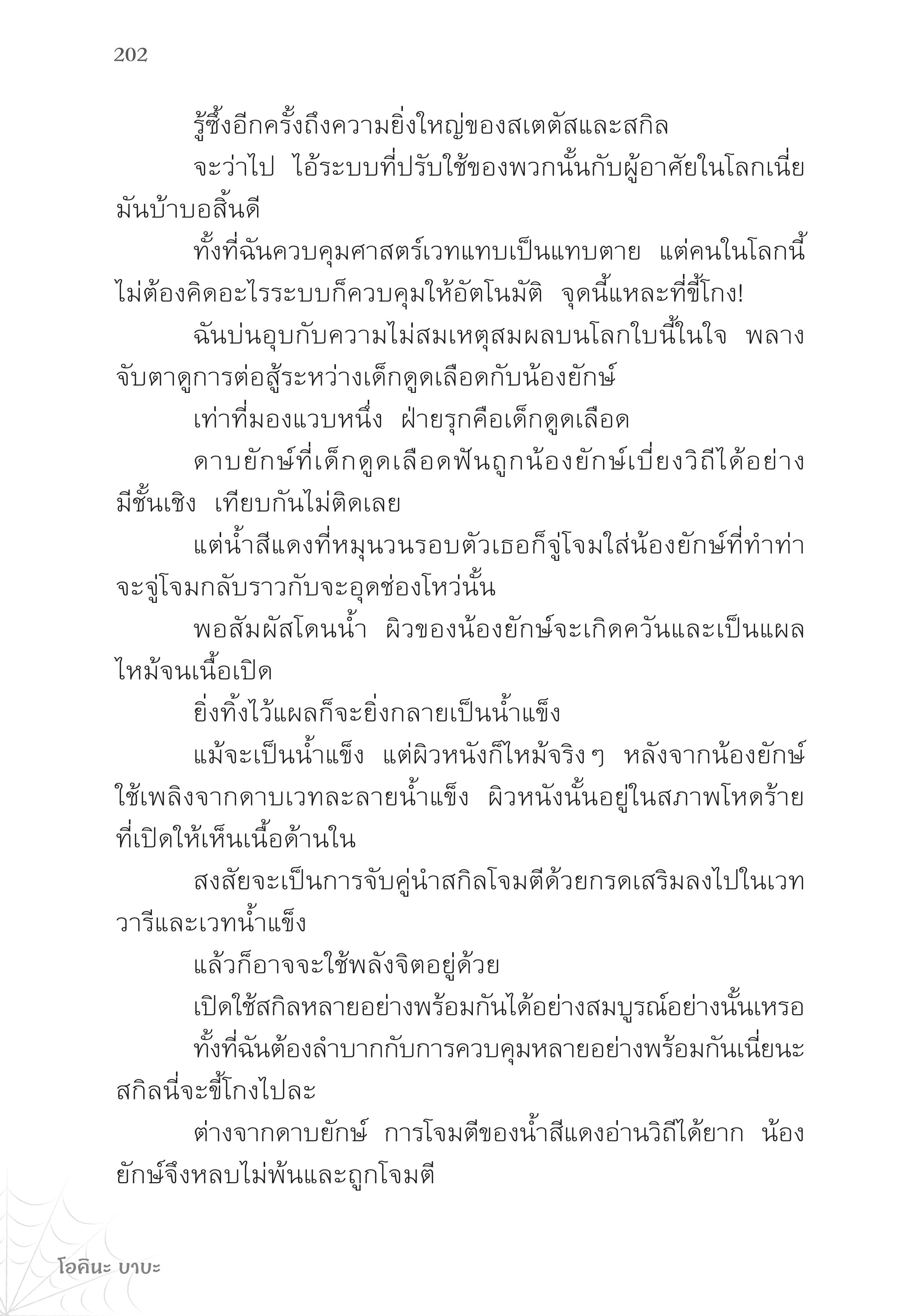 202

รู้ซึ้งอีกครั้งถึงความยิ่งใหญ่ของสเตตัสและสกิล

จะว่าไป ไอ้ระบบที่ปรับใช้ของพวกนั้นกับผู้อาศัยในโลกเนี่ย มันบ้าบอสิ้นดี

ทั้งที่ฉันควบคุมศาสตร์เวทแทบเป็นแทบตาย แต่คนในโลกนี้ไม่ต้องคิดอะไรระบบก็ควบคุมให้อัตโนมัติ จุดนี้แหละที่ขี้โกง!

ฉันบ่นอุบกับความไม่สมเหตุสมผลบนโลกใบนี้ในใจ พลางจับตาดูการต่อสู้ระหว่างเด็กดูดเลือดกับน้องยักษ์

เท่าที่มองแวบหนึ่ง ฝ่ายรุกคือเด็กดูดเลือด

ดาบยักษ์ที่เด็กดูดเลือดฟันถูกน้องยักษ์เบี่ยงวิถีได้อย่างมีชั้นเชิง เทียบกันไม่ติดเลย

แต่น้ำสีแดงที่หมุนวนรอบตัวเธอก็จู่โจมใส่น้องยักษ์ที่ทำท่าจะจู่โจมกลับราวกับจะอุดช่องโหว่นั้น

พอสัมผัสโดนน้ำ ผิวของน้องยักษ์จะเกิดควันและเป็นแผลไหม้จนเนื้อเปิด

ยิ่งทิ้งไว้แผลก็จะยิ่งกลายเป็นน้ำแข็ง

แม้จะเป็นน้ำแข็ง แต่ผิวหนังก็ไหม้จริงๆ หลังจากน้องยักษ์ใช้เพลิงจากดาบเวทละลายน้ำแข็ง ผิวหนังนั้นอยู่ในสภาพโหดร้ายที่เปิดให้เห็นเนื้อด้านใน

สงสัยจะเป็นการจับคู่นำสกิลโจมตีด้วยกรดเสริมลงไปในเวทวารีและเวทน้ำแข็ง

แล้วก็อาจจะใช้พลังจิตอยู่ด้วย

เปิดใช้สกิลหลายอย่างพร้อมกันได้อย่างสมบูรณ์อย่างนั้นเหรอ

ทั้งที่ฉันต้องลำบากกับการควบคุมหลายอย่างพร้อมกันเนี่ยนะ สกิลนี่จะขี้โกงไปละ

ต่างจากดาบยักษ์ การโจมตีของน้ำสีแดงอ่านวิถีได้ยาก น้องยักษ์จึงหลบไม่พ้นและถูกโจมตี

โอคินะ บาบะ